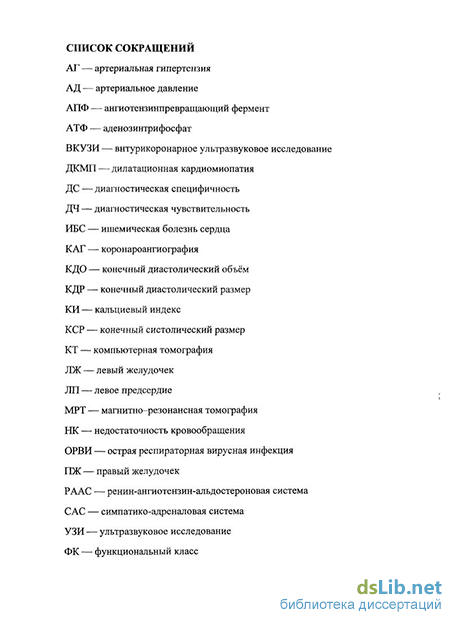 СПИСОК СОКРАЩЕНИЙ

АГ — артериальная гипертензия

АД — артериальное давление

АПФ — ангиотензинпревращающий фермент

АТФ — аденозинтрифосфат

ВКУЗИ — внтурикоронарное ультразвуковое исследование

ДКМП — дилатационная кардиомиопатия

ДС — диагностическая специфичность

ДЧ — диагностическая чувствительность

ИБС — ишемическая болезнь сердца

КАГ — коронароангиография

КДО — конечный диастолический объём

КДР — конечный диастолический размер

КИ — кальциевый индекс

КСР — конечный систолический размер

КТ — компьютерная томография

ЛЖ — левый желудочек

ЛП — левое предсердие

МРТ — магнитно-резонансная томография

НК — недостаточность кровообращения

ОРВИ — острая респираторная вирусная инфекция

ПЖ — правый желудочек

РААС — ренин-ангиотензин-альдостероновая система

САС — симпатико-адреналовая система

УЗИ — ультразвуковое исследование

ФК — функциональный класс

dsLib.net
библиотека диссертаций